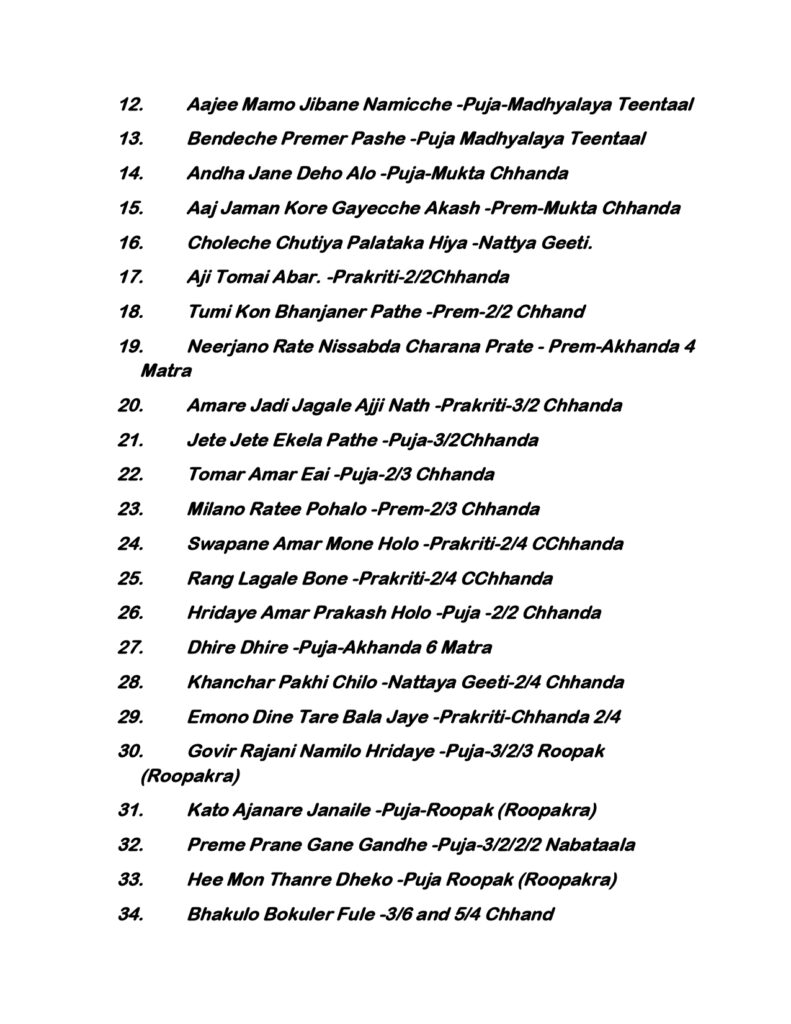 12. Aajee Mamo Jibane Namicche -Puja-Madhyalaya Teentaal

13. Bendeche Premer Pashe -Puja Madhyalaya Teentaal

14. Andha Jane Deho Alo -Puja-Mukta Chhanda

15. Aaj Jaman Kore Gayecche Akash -Prem-Mukta Chhanda

16. Choleche Chutiya Palataka Hiya -Nattya Geeti.

17. Aji Tomai Abar. -Prakriti-2/2Chhanda

18. Tumi Kon Bhanjaner Pathe -Prem-2/2 Chhand

19. Neerjano Rate Nissabda Charana Prate - Prem-Akhanda 4 Matra

20. Amare Jadi Jagale Ajji Nath -Prakriti-3/2 Chhanda

21. Jete Jete Ekela Pathe -Puja-3/2Chhanda

22. Tomar Amar Eai -Puja-2/3 Chhanda

23. Milano Ratee Pohalo -Prem-2/3 Chhanda

24. Swapane Amar Mone Holo -Prakriti-2/4 CChhanda

25. Rang Lagale Bone -Prakriti-2/4 CChhanda

26. Hridaye Amar Prakash Holo -Puja -2/2 Chhanda

27. Dhire Dhire -Puja-Akhanda 6 Matra

28. Khanchar Pakhi Chilo -Nattaya Geeti-2/4 Chhanda

29. Emono Dine Tare Bala Jaye -Prakriti-Chhanda 2/4

30. Govir Rajani Namilo Hridaye -Puja-3/2/3 Roopak (Roopakra)

31. Kato Ajanare Janaile -Puja-Roopak (Roopakra)

32. Preme Prane Gane Gandhe -Puja-3/2/2/2 Nabataala

33. Hee Mon Thanre Dheko -Puja Roopak (Roopakra)

34. Bhakulo Bokuler Fule -3/6 and 5/4 Chhand